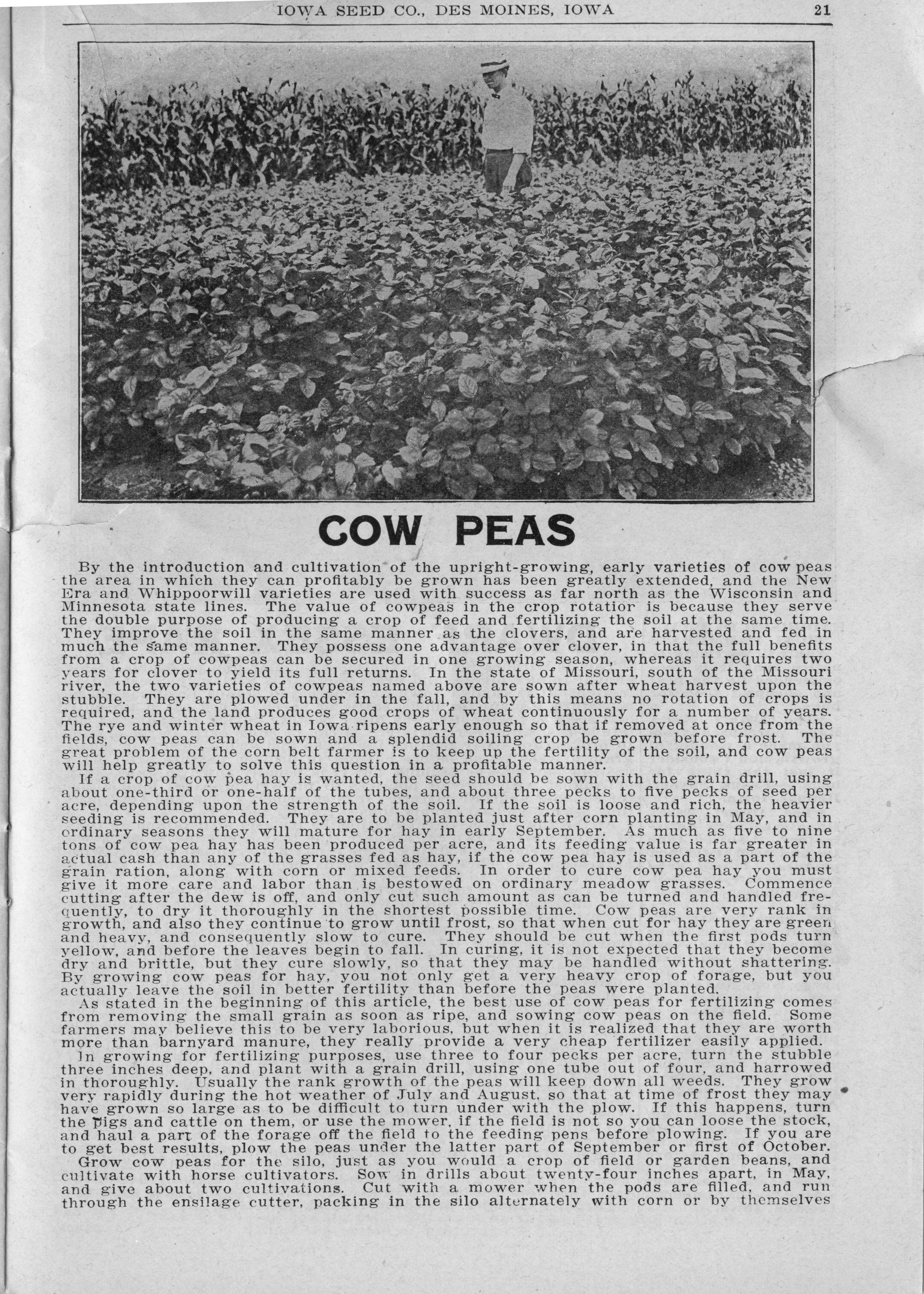 IOWA SEED CO., DES MOINES, IOWA 21

COW PEAS

By the introduction and cultivation of the upright-growing, early varieties of cow peas the area in which they can profitably be grown has been greatly extended, and the New Era and Whippoorwill varieties are used with success as far north as the Wisconsin and Minnesota state lines. The value of cowpeas in the crop rotatior is because they serve the double purpose of producing a crop of feed and fertilizing the soil at the same time. They improve the soil in the same manner as the clovers, and are harvested and fed in much the same manner. They possess one advantage over clover, in that the full benefits from a crop of cowpeas can be secured in one growing season, whereas it requires two years for clover to yield its full returns. In the state of Missouri, south of the Missouri river, the two varieties of cowpeas named above are sown after wheat harvest upon the stubble. They are plowed under in the fall, and by this means no rotation of crops is required, and the land produces good crops of wheat continuously for a number of years. The rye and winter wheat in Iowa ripens early enough so that if removed at once from the fields, cow peas can be sown and a splendid soiling crop be grown before frost. The great problem of the corn belt farmer is to keep up the fertility of the soil, and cow peas will help greatly to solve this question in a profitable manner.

If a crop of cow pea hay is wanted, the seed should be sown with the grain drill, using about one-third or one-half of the tubes, and about three pecks to five pecks of seed per acre, depending upon the strength of the soil. If the soil is loose and rich, the heavier seeding is recommended. They are to be planted just after corn planting in May, and in ordinary seasons they will mature for hay in early September. As much as five to nine tons of cow pea hay has been produced per acre, and its feeding value is far greater in actual cash than any of the grasses fed as hay, if the cow pea hay is used as a part of the grain ration, along with corn or mixed feeds. In order to cure cow pea hay you must give it more care and labor than is bestowed on ordinary meadow grasses. Commence cutting after the dew is off, and only cut such amount as can be turned and handled frequently, to dry it thoroughly in the shortest possible time. Cow peas are very rank in growth, and also they continue to grow until frost, so that when cut for hay they are green and heavy, and consequently slow to cure. They should be cut when the first pods turn yellow, and before the leaves begin to fall. In curing, it is not expected that they become dry and brittle, but they cure slowly, so that they may be handled without shattering. By growing cow peas for hay, you not only get a very heavy crop of forage, but you actually leave the soil in better fertility than before the peas were planted.

As stated in the beginning of this article, the best use of cow peas for fertilizing comes from removing the small grain as soon as ripe, and sowing cow peas on the field. Some farmers may believe this to be very laborious, but when it is realized that they are worth more than barnyard manure, they really provide a very cheap fertilizer easily applied.

In growing for fertilizing purposes, use three to four pecks per acre, turn the stubble three inches deep, and plant with a grain drill, using one tube out of four, and harrowed in thoroughly. Usually the rank growth of the peas will keep down all weeds. They grow very rapidly during the hot weather of July and August, so that at time of frost they may have grown so large as to be difficult to turn under with the plow. If this happens, turn the pigs and cattle on them, or use the mower, if the field is not so you can loose the stock, and haul a part of the forage off the field to the feeding pens before plowing. If you are to get best results, plow the peas under the latter part of September or first of October.

Grow cow peas for the silo, just as you would a crop of field or garden beans, and cultivate with horse cultivators. Sow in drills about twenty-four inches apart, in May, and give about two cultivations. Cut with a mower when the pods are filled, and run through the ensilage cutter, packing in the silo alternately with corn or by themselves